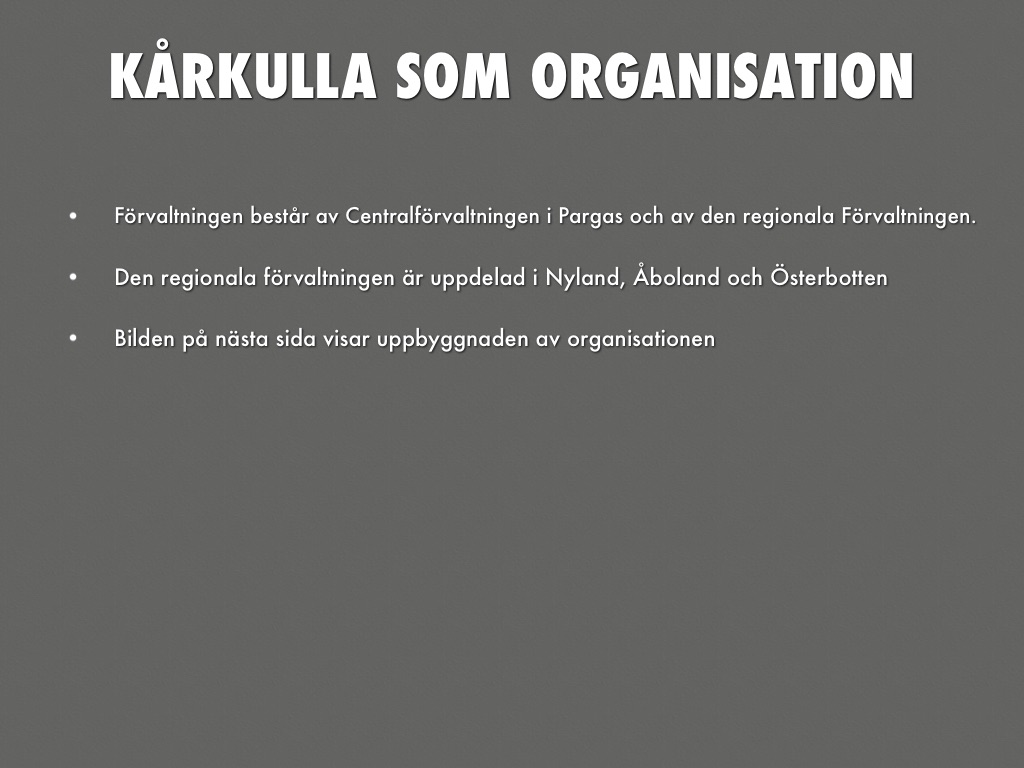 KÅRKULLA SOM ORGANISATION

• Förvaltningen består av Centralförvaltningen i Pargas och av den regionala Förvaltningen.

• Den regionala förvaltningen är uppdelad i Nyland, Åboland och Österbotten

• Bilden på nästa sida visar uppbyggnaden av organisationen